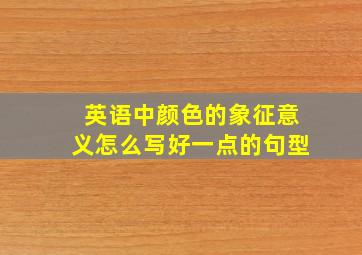 英语中颜色的象征意义怎么写好一点的句型